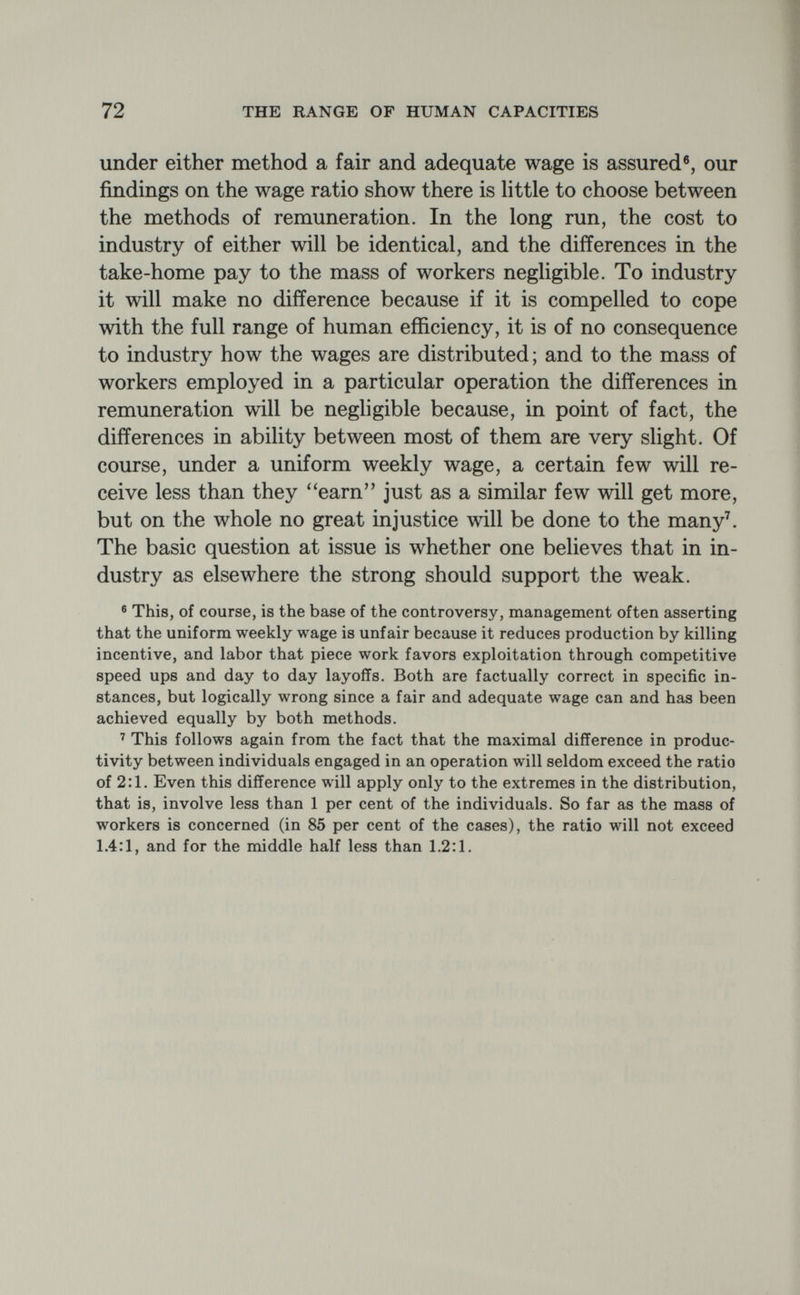 72 THE RANGE OF HUMAN CAPACITIES

under either method a fair and adequate wage is assured$^6$, our findings on the wage ratio show there is little to choose between the methods of remuneration. In the long run, the cost to industry of either will be identical, and the differences in the take-home pay to the mass of workers negligible. To industry it will make no difference because if it is compelled to cope with the full range of human efficiency, it is of no consequence to industry how the wages are distributed; and to the mass of workers employed in a particular operation the differences in remuneration will be negligible because, in point of fact, the differences in ability between most of them are very slight. Of course, under a uniform weekly wage, a certain few will receive less than they "earn" just as a similar few will get more, but on the whole no great injustice will be done to the many$^7$. The basic question at issue is whether one believes that in industry as elsewhere the strong should support the weak.

$^6$ This, of course, is the base of the controversy, management often asserting that the uniform weekly wage is unfair because it reduces production by killing incentive, and labor that piece work favors exploitation through competitive speed ups and day to day layoffs. Both are factually correct in specific instances, but logically wrong since a fair and adequate wage can and has been achieved equally by both methods.

$^7$ This follows again from the fact that the maximal difference in productivity between individuals engaged in an operation will seldom exceed the ratio of 2:1. Even this difference will apply only to the extremes in the distribution, that is, involve less than 1 per cent of the individuals. So far as the mass of workers is concerned (in 85 per cent of the cases), the ratio will not exceed 1.4:1, and for the middle half less than 1.2:1.